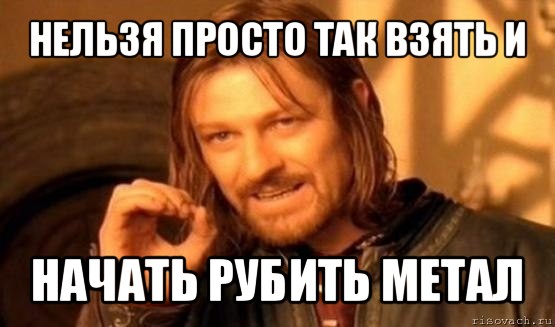 НЕЛЬЗЯ ПРОСТО ТАК ВЗЯТЬ И

НАЧАТЬ РУБИТЬ МЕТАЛ

risovach.ru